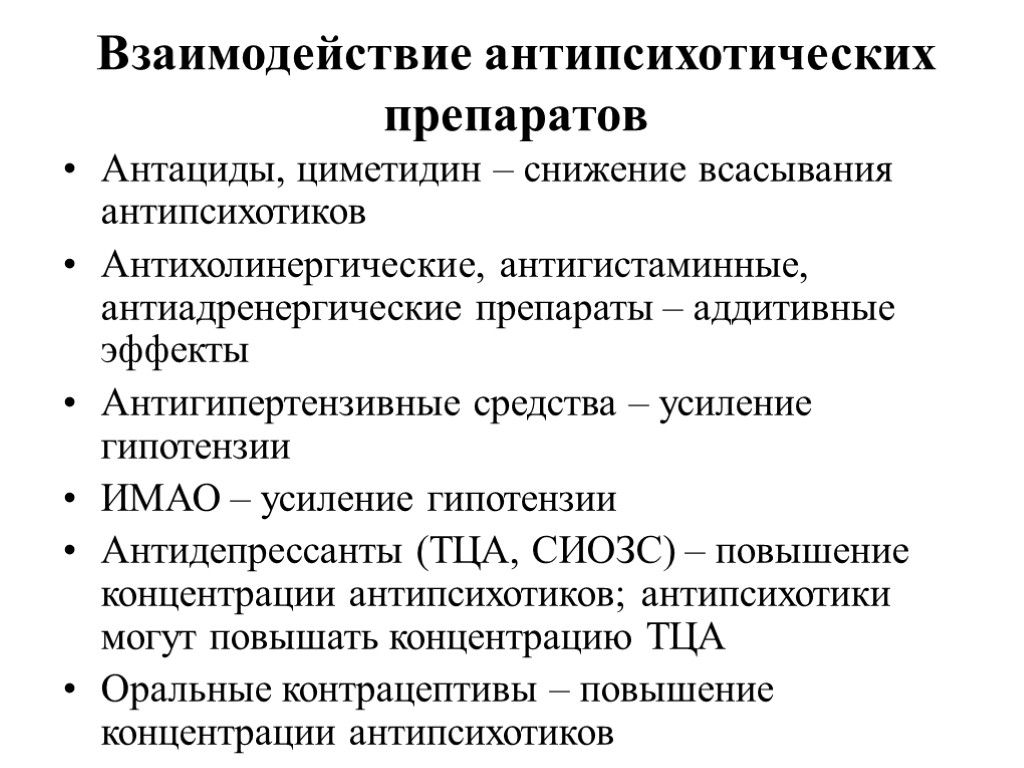 Взаимодействие антипсихотических препаратов

• Антациды, циметидин – снижение всасывания антипсихотиков

• Антихолинергические, антигистаминные, антиадренергические препараты – аддитивные эффекты

• Антигипертензивные средства – усиление гипотензии

• ИМАО – усиление гипотензии

• Антидепрессанты (ТЦА, СИОЗС) – повышение концентрации антипсихотиков; антипсихотики могут повышать концентрацию ТЦА

• Оральные контрацептивы – повышение концентрации антипсихотиков